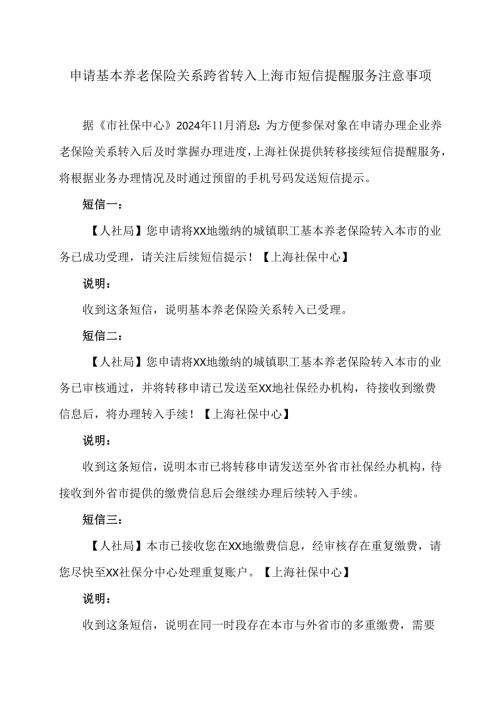 申请基本养老保险关系跨省转入上海市短信提醒服务注意事项

据《市社保中心》2024年11月消息：为方便参保对象在申请办理企业养老保险关系转入后及时掌握办理进度，上海社保提供转移接续短信提醒服务，将根据业务办理情况及时通过预留的手机号码发送短信提示。

短信一：

【人社局】您申请将XX地缴纳的城镇职工基本养老保险转入本市的业务已成功受理，请关注后续短信提示！【上海社保中心】

说明：

收到这条短信，说明基本养老保险关系转入已受理。

短信二：

【人社局】您申请将XX地缴纳的城镇职工基本养老保险转入本市的业务已审核通过，并将转移申请已发送至XX地社保经办机构，待接收到缴费信息后，将办理转入手续！【上海社保中心】

说明：

收到这条短信，说明本市已将转移申请发送至外省市社保经办机构，待接收到外省市提供的缴费信息后会继续办理后续转入手续。

短信三：

【人社局】本市已接收您在XX地缴费信息，经审核存在重复缴费，请您尽快至XX社保分中心处理重复账户。【上海社保中心】

说明：

收到这条短信，说明在同一时段存在本市与外省市的多重缴费，需要